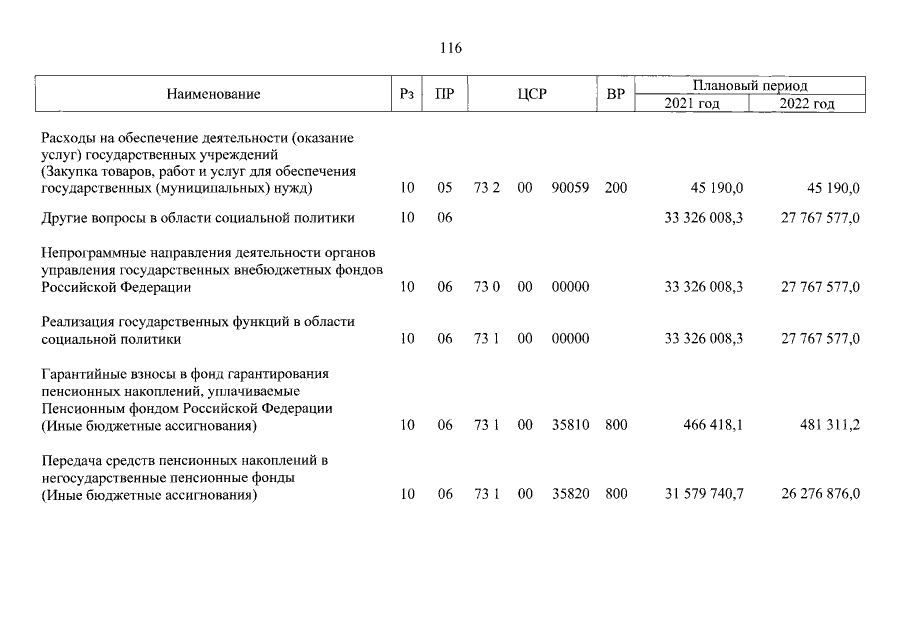 116

| Наименование | Рз | ПР | ЦСР | ВР | Плановый период 2021 год | Плановый период 2022 год |
|---|---|---|---|---|---|---|
| Расходы на обеспечение деятельности (оказание услуг) государственных учреждений (Закупка товаров, работ и услуг для обеспечения государственных (муниципальных) нужд) | 10 | 05 | 73 2 00 90059 | 200 | 45 190,0 | 45 190,0 |
| Другие вопросы в области социальной политики | 10 | 06 | | | 33 326 008,3 | 27 767 577,0 |
| Непрограммные направления деятельности органов управления государственных внебюджетных фондов Российской Федерации | 10 | 06 | 73 0 00 00000 | | 33 326 008,3 | 27 767 577,0 |
| Реализация государственных функций в области социальной политики | 10 | 06 | 73 1 00 00000 | | 33 326 008,3 | 27 767 577,0 |
| Гарантийные взносы в фонд гарантирования пенсионных накоплений, уплачиваемые Пенсионным фондом Российской Федерации (Иные бюджетные ассигнования) | 10 | 06 | 73 1 00 35810 | 800 | 466 418,1 | 481 311,2 |
| Передача средств пенсионных накоплений в негосударственные пенсионные фонды (Иные бюджетные ассигнования) | 10 | 06 | 73 1 00 35820 | 800 | 31 579 740,7 | 26 276 876,0 |